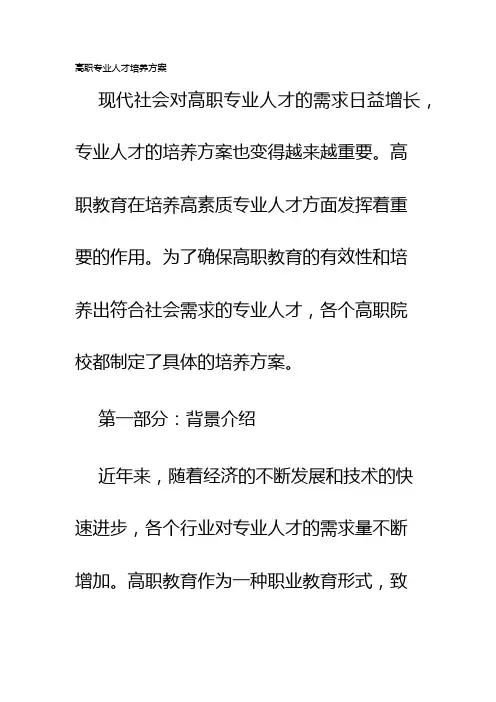 高职专业人才培养方案

现代社会对高职专业人才的需求日益增长，专业人才的培养方案也变得越来越重要。高职教育在培养高素质专业人才方面发挥着重要的作用。为了确保高职教育的有效性和培养出符合社会需求的专业人才，各个高职院校都制定了具体的培养方案。

第一部分：背景介绍

近年来，随着经济的不断发展和技术的快速进步，各个行业对专业人才的需求量不断增加。高职教育作为一种职业教育形式，致